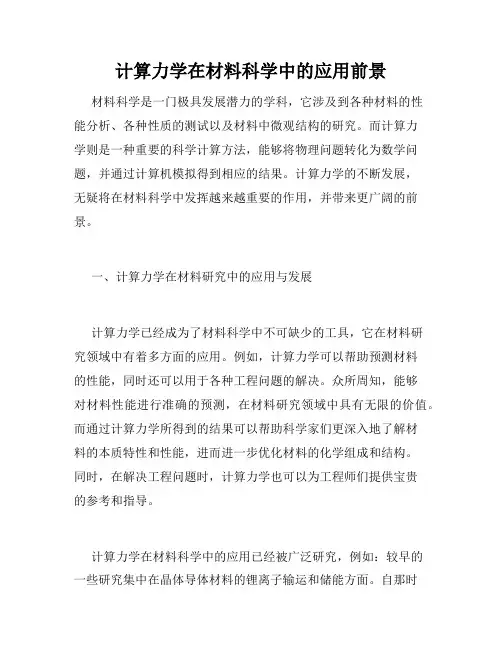 计算力学在材料科学中的应用前景

材料科学是一门极具发展潜力的学科，它涉及到各种材料的性能分析、各种性质的测试以及材料中微观结构的研究。而计算力学则是一种重要的科学计算方法，能够将物理问题转化为数学问题，并通过计算机模拟得到相应的结果。计算力学的不断发展，无疑将在材料科学中发挥越来越重要的作用，并带来更广阔的前景。

一、计算力学在材料研究中的应用与发展

计算力学已经成为了材料科学中不可缺少的工具，它在材料研究领域中有着多方面的应用。例如，计算力学可以帮助预测材料的性能，同时还可以用于各种工程问题的解决。众所周知，能够对材料性能进行准确的预测，在材料研究领域中具有无限的价值。而通过计算力学所得到的结果可以帮助科学家们更深入地了解材料的本质特性和性能，进而进一步优化材料的化学组成和结构。同时，在解决工程问题时，计算力学也可以为工程师们提供宝贵的参考和指导。

计算力学在材料科学中的应用已经被广泛研究，例如：较早的一些研究集中在晶体导体材料的锂离子输运和储能方面。自那时